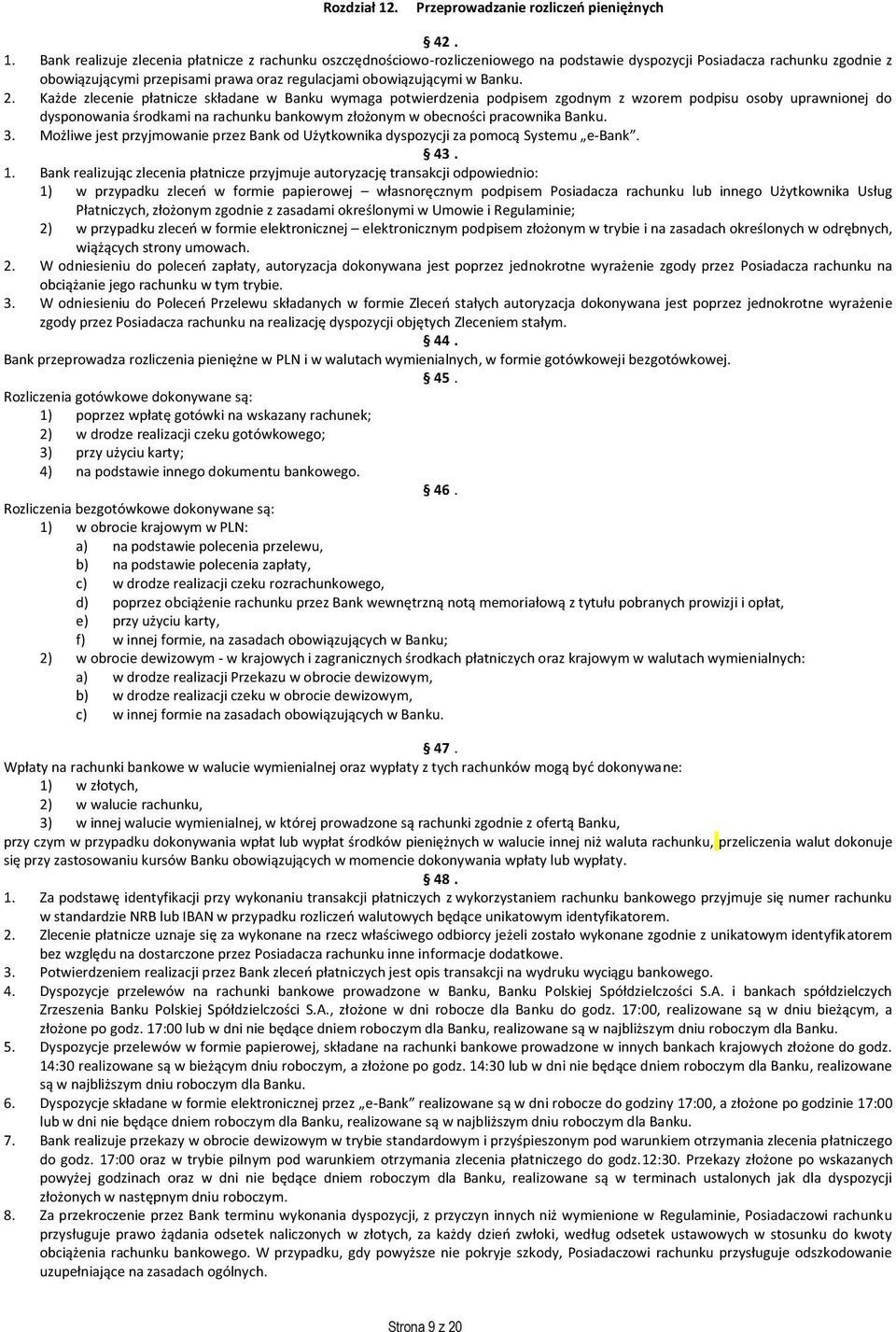 Rozdział 12. Przeprowadzanie rozliczeń pieniężnych

42 .

1. Bank realizuje zlecenia płatnicze z rachunku oszczędnościowo-rozliczeniowego na podstawie dyspozycji Posiadacza rachunku zgodnie z obowiązującymi przepisami prawa oraz regulacjami obowiązującymi w Banku.
2. Każde zlecenie płatnicze składane w Banku wymaga potwierdzenia podpisem zgodnym z wzorem podpisu osoby uprawnionej do dysponowania środkami na rachunku bankowym złożonym w obecności pracownika Banku.
3. Możliwe jest przyjmowanie przez Bank od Użytkownika dyspozycji za pomocą Systemu „e-Bank”.

43 .

1. Bank realizując zlecenia płatnicze przyjmuje autoryzację transakcji odpowiednio:
1) w przypadku zleceń w formie papierowej – własnoręcznym podpisem Posiadacza rachunku lub innego Użytkownika Usług Płatniczych, złożonym zgodnie z zasadami określonymi w Umowie i Regulaminie;
2) w przypadku zleceń w formie elektronicznej – elektronicznym podpisem złożonym w trybie i na zasadach określonych w odrębnych, wiążących strony umowach.
2. W odniesieniu do poleceń zapłaty, autoryzacja dokonywana jest poprzez jednokrotne wyrażenie zgody przez Posiadacza rachunku na obciążanie jego rachunku w tym trybie.
3. W odniesieniu do Poleceń Przelewu składanych w formie Zleceń stałych autoryzacja dokonywana jest poprzez jednokrotne wyrażenie zgody przez Posiadacza rachunku na realizację dyspozycji objętych Zleceniem stałym.

44 .

Bank przeprowadza rozliczenia pieniężne w PLN i w walutach wymienialnych, w formie gotówkoweji bezgotówkowej.

45 .

Rozliczenia gotówkowe dokonywane są:
1) poprzez wpłatę gotówki na wskazany rachunek;
2) w drodze realizacji czeku gotówkowego;
3) przy użyciu karty;
4) na podstawie innego dokumentu bankowego.

46 .

Rozliczenia bezgotówkowe dokonywane są:
1) w obrocie krajowym w PLN:
a) na podstawie polecenia przelewu,
b) na podstawie polecenia zapłaty,
c) w drodze realizacji czeku rozrachunkowego,
d) poprzez obciążenie rachunku przez Bank wewnętrzną notą memoriałową z tytułu pobranych prowizji i opłat,
e) przy użyciu karty,
f) w innej formie, na zasadach obowiązujących w Banku;
2) w obrocie dewizowym - w krajowych i zagranicznych środkach płatniczych oraz krajowym w walutach wymienialnych:
a) w drodze realizacji Przekazu w obrocie dewizowym,
b) w drodze realizacji czeku w obrocie dewizowym,
c) w innej formie na zasadach obowiązujących w Banku.

47 .

Wpłaty na rachunki bankowe w walucie wymienialnej oraz wypłaty z tych rachunków mogą być dokonywane:
1) w złotych,
2) w walucie rachunku,
3) w innej walucie wymienialnej, w której prowadzone są rachunki zgodnie z ofertą Banku,
przy czym w przypadku dokonywania wpłat lub wypłat środków pieniężnych w walucie innej niż waluta rachunku, przeliczenia walut dokonuje się przy zastosowaniu kursów Banku obowiązujących w momencie dokonywania wpłaty lub wypłaty.

48 .

1. Za podstawę identyfikacji przy wykonaniu transakcji płatniczych z wykorzystaniem rachunku bankowego przyjmuje się numer rachunku w standardzie NRB lub IBAN w przypadku rozliczeń walutowych będące unikatowym identyfikatorem.
2. Zlecenie płatnicze uznaje się za wykonane na rzecz właściwego odbiorcy jeżeli zostało wykonane zgodnie z unikatowym identyfikatorem bez względu na dostarczone przez Posiadacza rachunku inne informacje dodatkowe.
3. Potwierdzeniem realizacji przez Bank zleceń płatniczych jest opis transakcji na wydruku wyciągu bankowego.
4. Dyspozycje przelewów na rachunki bankowe prowadzone w Banku, Banku Polskiej Spółdzielczości S.A. i bankach spółdzielczych Zrzeszenia Banku Polskiej Spółdzielczości S.A., złożone w dni robocze dla Banku do godz. 17:00, realizowane są w dniu bieżącym, a złożone po godz. 17:00 lub w dni nie będące dniem roboczym dla Banku, realizowane są w najbliższym dniu roboczym dla Banku.
5. Dyspozycje przelewów w formie papierowej, składane na rachunki bankowe prowadzone w innych bankach krajowych złożone do godz. 14:30 realizowane są w bieżącym dniu roboczym, a złożone po godz. 14:30 lub w dni nie będące dniem roboczym dla Banku, realizowane są w najbliższym dniu roboczym dla Banku.
6. Dyspozycje składane w formie elektronicznej przez „e-Bank” realizowane są w dni robocze do godziny 17:00, a złożone po godzinie 17:00 lub w dni nie będące dniem roboczym dla Banku, realizowane są w najbliższym dniu roboczym dla Banku.
7. Bank realizuje przekazy w obrocie dewizowym w trybie standardowym i przyśpieszonym pod warunkiem otrzymania zlecenia płatniczego do godz. 17:00 oraz w trybie pilnym pod warunkiem otrzymania zlecenia płatniczego do godz.12:30. Przekazy złożone po wskazanych powyżej godzinach oraz w dni nie będące dniem roboczym dla Banku, realizowane są w terminach ustalonych jak dla dyspozycji złożonych w następnym dniu roboczym.
8. Za przekroczenie przez Bank terminu wykonania dyspozycji, z przyczyn innych niż wymienione w Regulaminie, Posiadaczowi rachunku przysługuje prawo żądania odsetek naliczonych w złotych, za każdy dzień zwłoki, według odsetek ustawowych w stosunku do kwoty obciążenia rachunku bankowego. W przypadku, gdy powyższe nie pokryje szkody, Posiadaczowi rachunku przysługuje odszkodowanie uzupełniające na zasadach ogólnych.

Strona 9 z 20